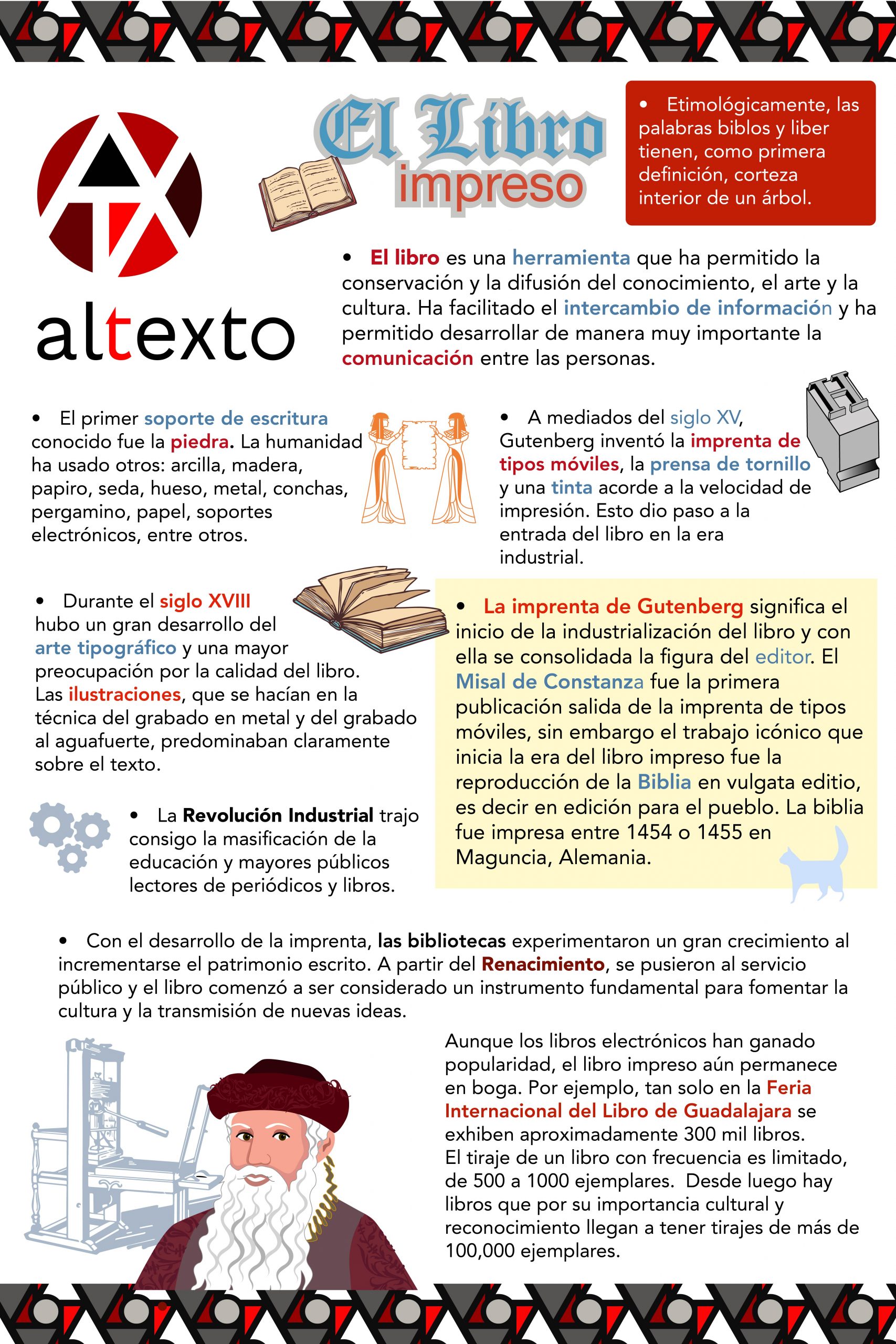 altexto

El Libro impreso

• Etimológicamente, las palabras biblos y liber tienen, como primera definición, corteza interior de un árbol.

• El libro es una herramienta que ha permitido la conservación y la difusión del conocimiento, el arte y la cultura. Ha facilitado el intercambio de información y ha permitido desarrollar de manera muy importante la comunicación entre las personas.

• El primer soporte de escritura conocido fue la piedra. La humanidad ha usado otros: arcilla, madera, papiro, seda, hueso, metal, conchas, pergamino, papel, soportes electrónicos, entre otros.

• A mediados del siglo XV, Gutenberg inventó la imprenta de tipos móviles, la prensa de tornillo y una tinta acorde a la velocidad de impresión. Esto dio paso a la entrada del libro en la era industrial.

• Durante el siglo XVIII hubo un gran desarrollo del arte tipográfico y una mayor preocupación por la calidad del libro. Las ilustraciones, que se hacían en la técnica del grabado en metal y del grabado al aguafuerte, predominaban claramente sobre el texto.

• La imprenta de Gutenberg significa el inicio de la industrialización del libro y con ella se consolidada la figura del editor. El Misal de Constanza fue la primera publicación salida de la imprenta de tipos móviles, sin embargo el trabajo icónico que inicia la era del libro impreso fue la reproducción de la Biblia en vulgata editio, es decir en edición para el pueblo. La biblia fue impresa entre 1454 o 1455 en Maguncia, Alemania.

• La Revolución Industrial trajo consigo la masificación de la educación y mayores públicos lectores de periódicos y libros.

• Con el desarrollo de la imprenta, las bibliotecas experimentaron un gran crecimiento al incrementarse el patrimonio escrito. A partir del Renacimiento, se pusieron al servicio público y el libro comenzó a ser considerado un instrumento fundamental para fomentar la cultura y la transmisión de nuevas ideas.

Aunque los libros electrónicos han ganado popularidad, el libro impreso aún permanece en boga. Por ejemplo, tan solo en la Feria Internacional del Libro de Guadalajara se exhiben aproximadamente 300 mil libros.
El tiraje de un libro con frecuencia es limitado, de 500 a 1000 ejemplares. Desde luego hay libros que por su importancia cultural y reconocimiento llegan a tener tirajes de más de 100,000 ejemplares.